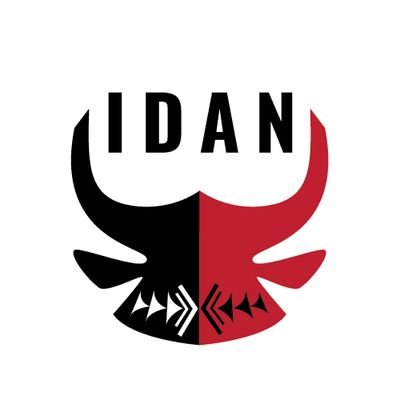 IDAN